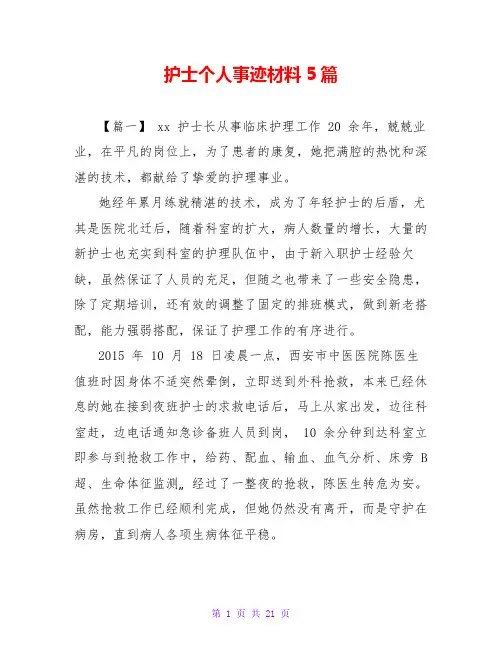 护士个人事迹材料 5 篇

【篇一】 xx 护士长从事临床护理工作 20 余年，兢兢业业，在平凡的岗位上，为了患者的康复，她把满腔的热忱和深湛的技术，都献给了挚爱的护理事业。

她经年累月练就精湛的技术，成为了年轻护士的后盾，尤其是医院北迁后，随着科室的扩大，病人数量的增长，大量的新护士也充实到科室的护理队伍中，由于新入职护士经验欠缺，虽然保证了人员的充足，但随之也带来了一些安全隐患，除了定期培训，还有效的调整了固定的排班模式，做到新老搭配，能力强弱搭配，保证了护理工作的有序进行。

2015 年 10 月 18 日凌晨一点，西安市中医医院陈医生值班时因身体不适突然晕倒，立即送到外科抢救，本来已经休息的她在接到夜班护士的求救电话后，马上从家出发，边往科室赶，边电话通知急诊备班人员到岗， 10 余分钟到达科室立即参与到抢救工作中，给药、配血、输血、血气分析、床旁 B 超、生命体征监测„ 经过了一整夜的抢救，陈医生转危为安。虽然抢救工作已经顺利完成，但她仍然没有离开，而是守护在病房，直到病人各项生病体征平稳。

第 1 页 共 21 页